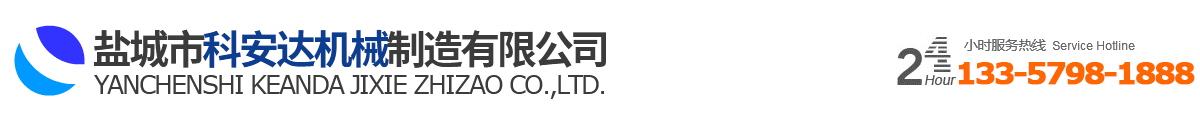 盐城市科安达机械制造有限公司
YANCHENSHI KEANDA JIXIE ZHIZAO CO.,LTD.

24 Hour 小时服务热线 Service Hotline
133-5798-1888